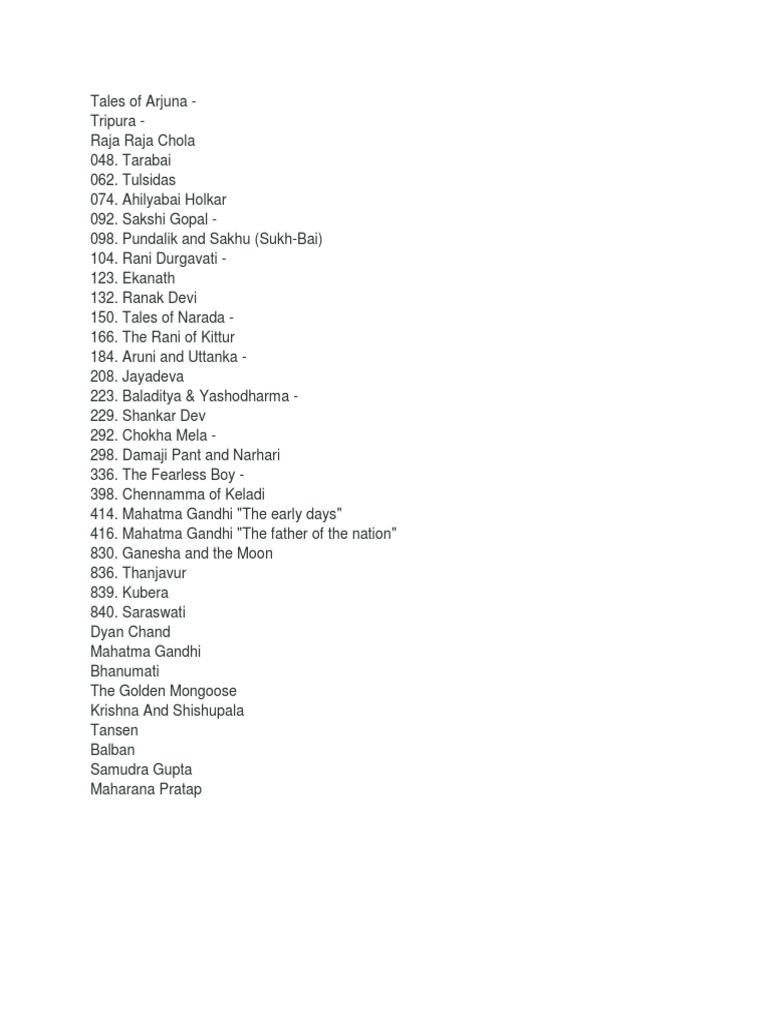 Tales of Arjuna -
Tripura -
Raja Raja Chola
048. Tarabai
062. Tulsidas
074. Ahilyabai Holkar
092. Sakshi Gopal -
098. Pundalik and Sakhu (Sukh-Bai)
104. Rani Durgavati -
123. Ekanath
132. Ranak Devi
150. Tales of Narada -
166. The Rani of Kittur
184. Aruni and Uttanka -
208. Jayadeva
223. Baladitya & Yashodharma -
229. Shankar Dev
292. Chokha Mela -
298. Damaji Pant and Narhari
336. The Fearless Boy -
398. Chennamma of Keladi
414. Mahatma Gandhi "The early days"
416. Mahatma Gandhi "The father of the nation"
830. Ganesha and the Moon
836. Thanjavur
839. Kubera
840. Saraswati
Dyan Chand
Mahatma Gandhi
Bhanumati
The Golden Mongoose
Krishna And Shishupala
Tansen
Balban
Samudra Gupta
Maharana Pratap